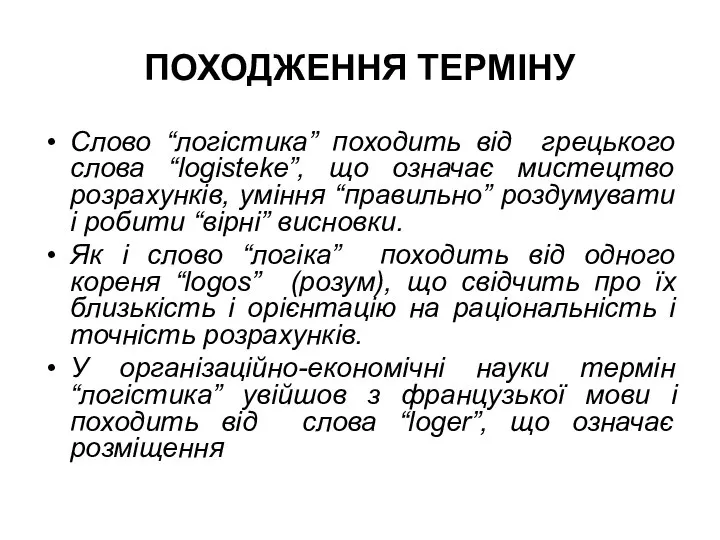 ПОХОДЖЕННЯ ТЕРМІНУ

• Слово “логістика” походить від грецького слова “logisteke”, що означає мистецтво розрахунків, уміння “правильно” роздумувати і робити “вірні” висновки.
• Як і слово “логіка” походить від одного кореня “logos” (розум), що свідчить про їх близькість і орієнтацію на раціональність і точність розрахунків.
• У організаційно-економічні науки термін “логістика” увійшов з французької мови і походить від слова “loger”, що означає розміщення